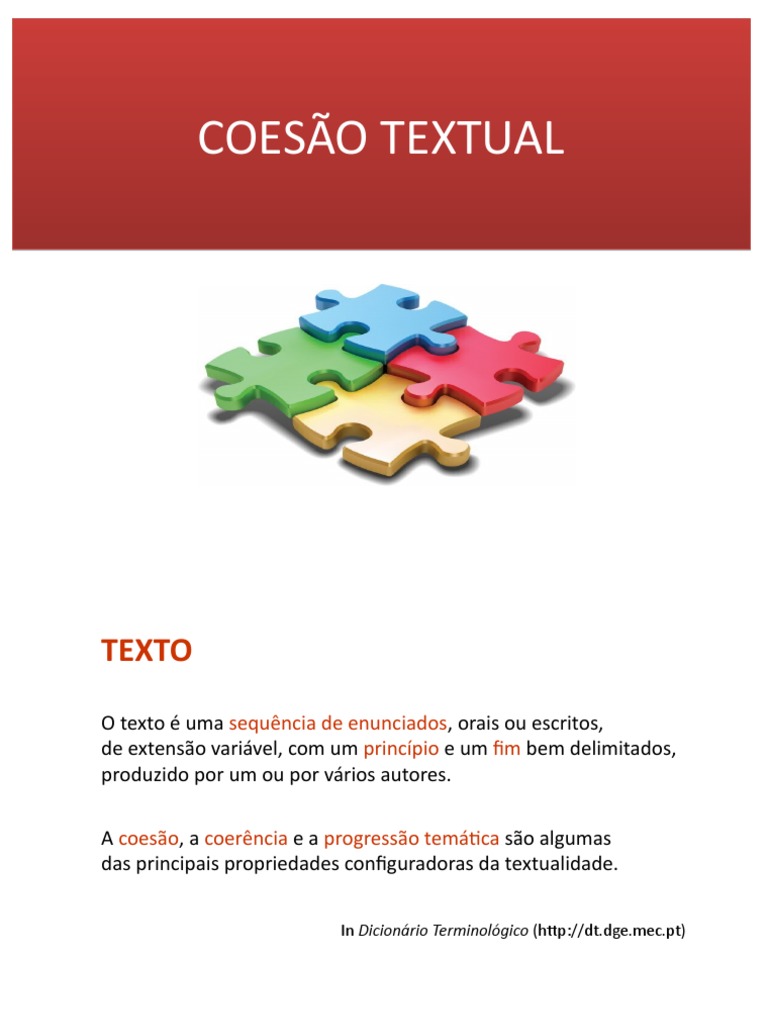 COESÃO TEXTUAL

TEXTO

O texto é uma sequência de enunciados, orais ou escritos, de extensão variável, com um princípio e um fim bem delimitados, produzido por um ou por vários autores.

A coesão, a coerência e a progressão temática são algumas das principais propriedades configuradoras da textualidade.

In Dicionário Terminológico (http://dt.dge.mec.pt)